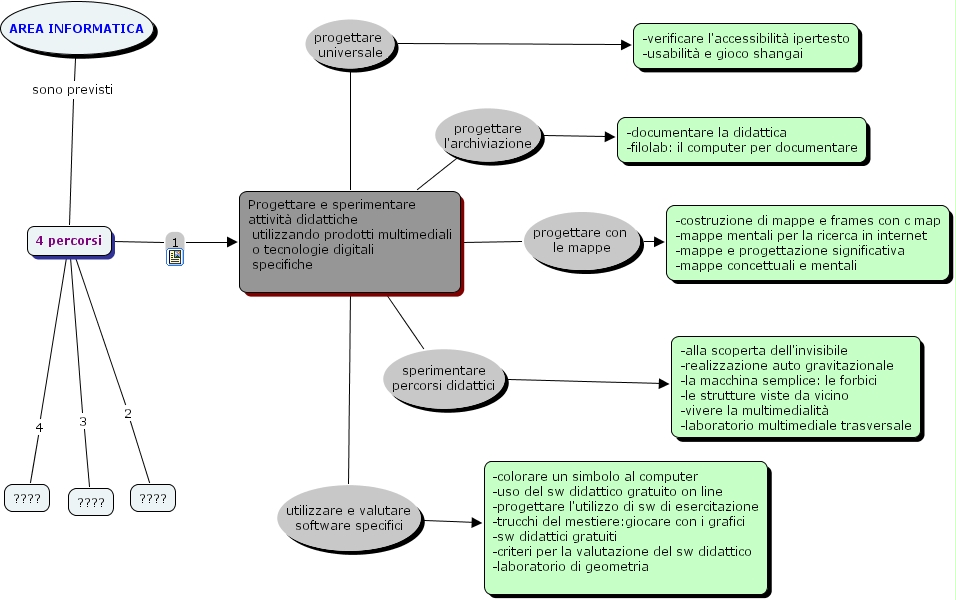 AREA INFORMATICA

sono previsti

4 percorsi

1

4

3

2

????

????

????

Progettare e sperimentare attività didattiche utilizzando prodotti multimediali o tecnologie digitali specifiche

progettare universale

-verificare l'accessibilità ipertesto
-usabilità e gioco shangai

progettare l'archiviazione

-documentare la didattica
-filolab: il computer per documentare

progettare con le mappe

-costruzione di mappe e frames con c map
-mappe mentali per la ricerca in internet
-mappe e progettazione significativa
-mappe concettuali e mentali

sperimentare percorsi didattici

-alla scoperta dell'invisibile
-realizzazione auto gravitazionale
-la macchina semplice: le forbici
-le strutture viste da vicino
-vivere la multimedialità
-laboratorio multimediale trasversale

utilizzare e valutare software specifici

-colorare un simbolo al computer
-uso del sw didattico gratuito on line
-progettare l'utilizzo di sw di esercitazione
-trucchi del mestiere:giocare con i grafici
-sw didattici gratuiti
-criteri per la valutazione del sw didattico
-laboratorio di geometria